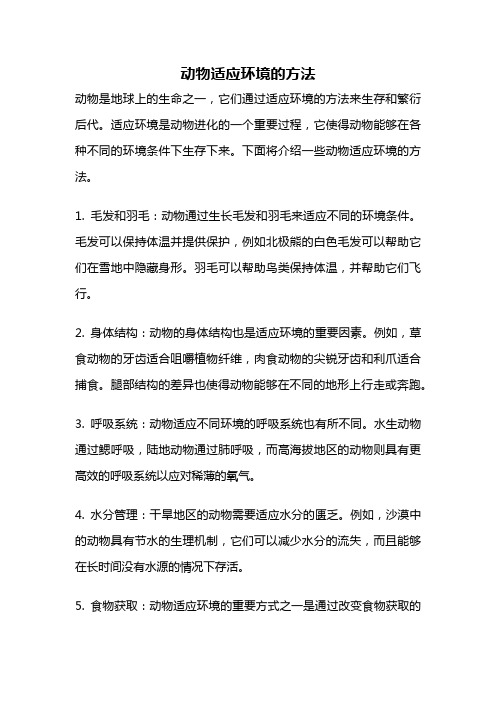 动物适应环境的方法

动物是地球上的生命之一，它们通过适应环境的方法来生存和繁衍后代。适应环境是动物进化的一个重要过程，它使得动物能够在各种不同的环境条件下生存下来。下面将介绍一些动物适应环境的方法。

1. 毛发和羽毛：动物通过生长毛发和羽毛来适应不同的环境条件。毛发可以保持体温并提供保护，例如北极熊的白色毛发可以帮助它们在雪地中隐藏身形。羽毛可以帮助鸟类保持体温，并帮助它们飞行。

2. 身体结构：动物的身体结构也是适应环境的重要因素。例如，草食动物的牙齿适合咀嚼植物纤维，肉食动物的尖锐牙齿和利爪适合捕食。腿部结构的差异也使得动物能够在不同的地形上行走或奔跑。

3. 呼吸系统：动物适应不同环境的呼吸系统也有所不同。水生动物通过鳃呼吸，陆地动物通过肺呼吸，而高海拔地区的动物则具有更高效的呼吸系统以应对稀薄的氧气。

4. 水分管理：干旱地区的动物需要适应水分的匮乏。例如，沙漠中的动物具有节水的生理机制，它们可以减少水分的流失，而且能够在长时间没有水源的情况下存活。

5. 食物获取：动物适应环境的重要方式之一是通过改变食物获取的